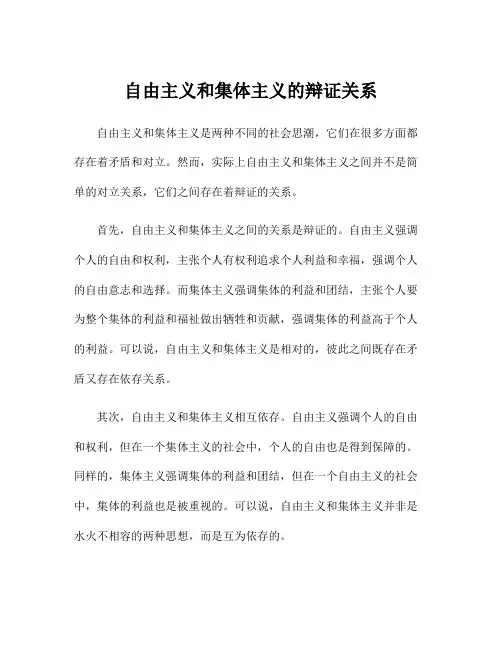 自由主义和集体主义的辩证关系

自由主义和集体主义是两种不同的社会思潮，它们在很多方面都存在着矛盾和对立。然而，实际上自由主义和集体主义之间并不是简单的对立关系，它们之间存在着辩证的关系。

首先，自由主义和集体主义之间的关系是辩证的。自由主义强调个人的自由和权利，主张个人有权利追求个人利益和幸福，强调个人的自由意志和选择。而集体主义强调集体的利益和团结，主张个人要为整个集体的利益和福祉做出牺牲和贡献，强调集体的利益高于个人的利益。可以说，自由主义和集体主义是相对的，彼此之间既存在矛盾又存在依存关系。

其次，自由主义和集体主义相互依存。自由主义强调个人的自由和权利，但在一个集体主义的社会中，个人的自由也是得到保障的。同样的，集体主义强调集体的利益和团结，但在一个自由主义的社会中，集体的利益也是被重视的。可以说，自由主义和集体主义并非是水火不相容的两种思想，而是互为依存的。